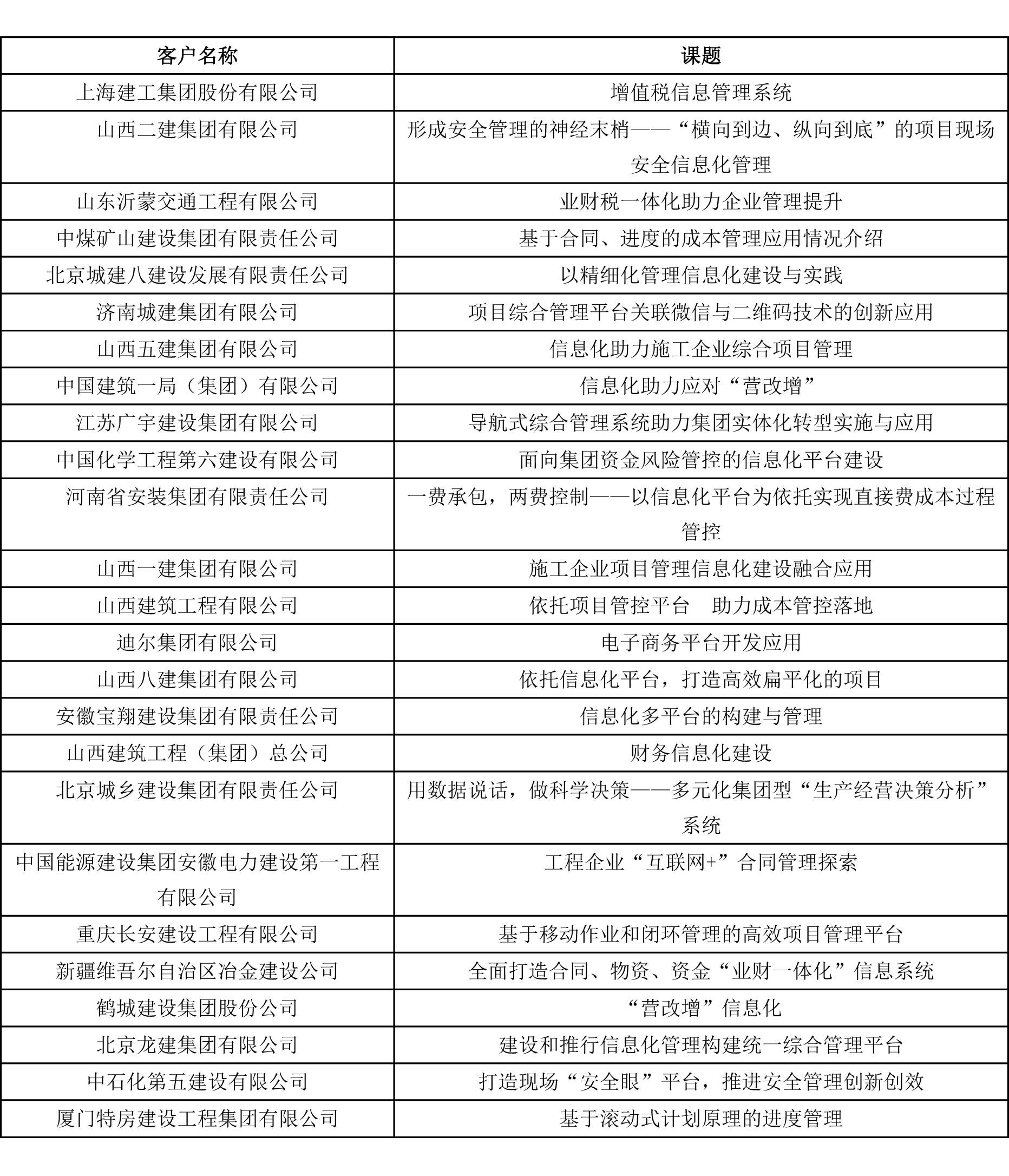 | 客户名称 | 课题 |
|---|---|
| 上海建工集团股份有限公司 | 增值税信息管理系统 |
| 山西二建集团有限公司 | 形成安全管理的神经末梢——“横向到边、纵向到底”的项目现场安全信息化管理 |
| 山东沂蒙交通工程有限公司 | 业财税一体化助力企业管理提升 |
| 中煤矿山建设集团有限责任公司 | 基于合同、进度的成本管理应用情况介绍 |
| 北京城建八建设发展有限责任公司 | 以精细化管理信息化建设与实践 |
| 济南城建集团有限公司 | 项目综合管理平台关联微信与二维码技术的创新应用 |
| 山西五建集团有限公司 | 信息化助力施工企业综合项目管理 |
| 中国建筑一局（集团）有限公司 | 信息化助力应对“营改增” |
| 江苏广宇建设集团有限公司 | 导航式综合管理系统助力集团实体化转型实施与应用 |
| 中国化学工程第六建设有限公司 | 面向集团资金风险管控的信息化平台建设 |
| 河南省安装集团有限责任公司 | 一费承包，两费控制——以信息化平台为依托实现直接费成本过程管控 |
| 山西一建集团有限公司 | 施工企业项目管理信息化建设融合应用 |
| 山西建筑工程有限公司 | 依托项目管控平台　助力成本管控落地 |
| 迪尔集团有限公司 | 电子商务平台开发应用 |
| 山西八建集团有限公司 | 依托信息化平台，打造高效扁平化的项目 |
| 安徽宝翔建设集团有限责任公司 | 信息化多平台的构建与管理 |
| 山西建筑工程（集团）总公司 | 财务信息化建设 |
| 北京城乡建设集团有限责任公司 | 用数据说话，做科学决策——多元化集团型“生产经营决策分析”系统 |
| 中国能源建设集团安徽电力建设第一工程有限公司 | 工程企业“互联网+”合同管理探索 |
| 重庆长安建设工程有限公司 | 基于移动作业和闭环管理的高效项目管理平台 |
| 新疆维吾尔自治区冶金建设公司 | 全面打造合同、物资、资金“业财一体化”信息系统 |
| 鹤城建设集团股份公司 | “营改增”信息化 |
| 北京龙建集团有限公司 | 建设和推行信息化管理构建统一综合管理平台 |
| 中石化第五建设有限公司 | 打造现场“安全眼”平台，推进安全管理创新创效 |
| 厦门特房建设工程集团有限公司 | 基于滚动式计划原理的进度管理 |